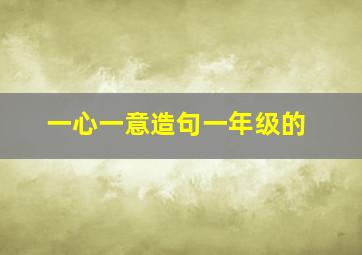 一心一意造句一年级的